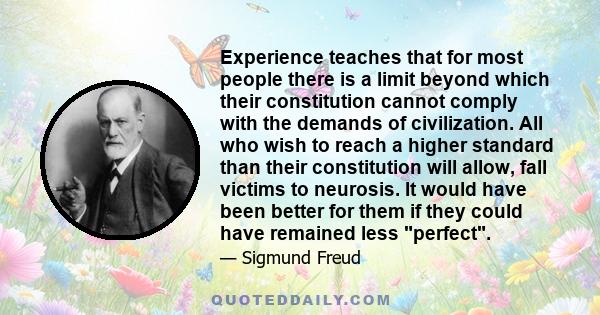 Experience teaches that for most people there is a limit beyond which their constitution cannot comply with the demands of civilization. All who wish to reach a higher standard than their constitution will allow, fall victims to neurosis. It would have been better for them if they could have remained less "perfect".

— Sigmund Freud

QUOTEDDAILY.COM